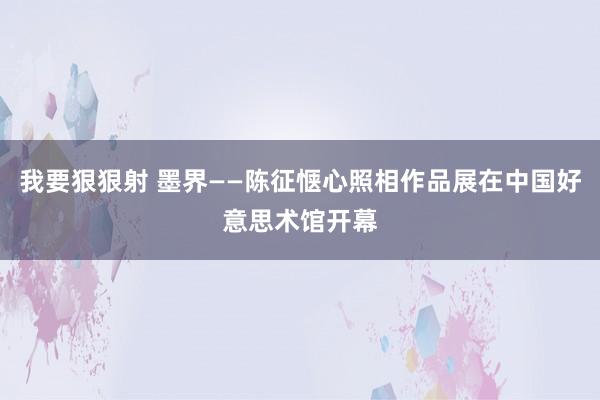 我要狠狠射 墨界——陈征惬心照相作品展在中国好意思术馆开幕